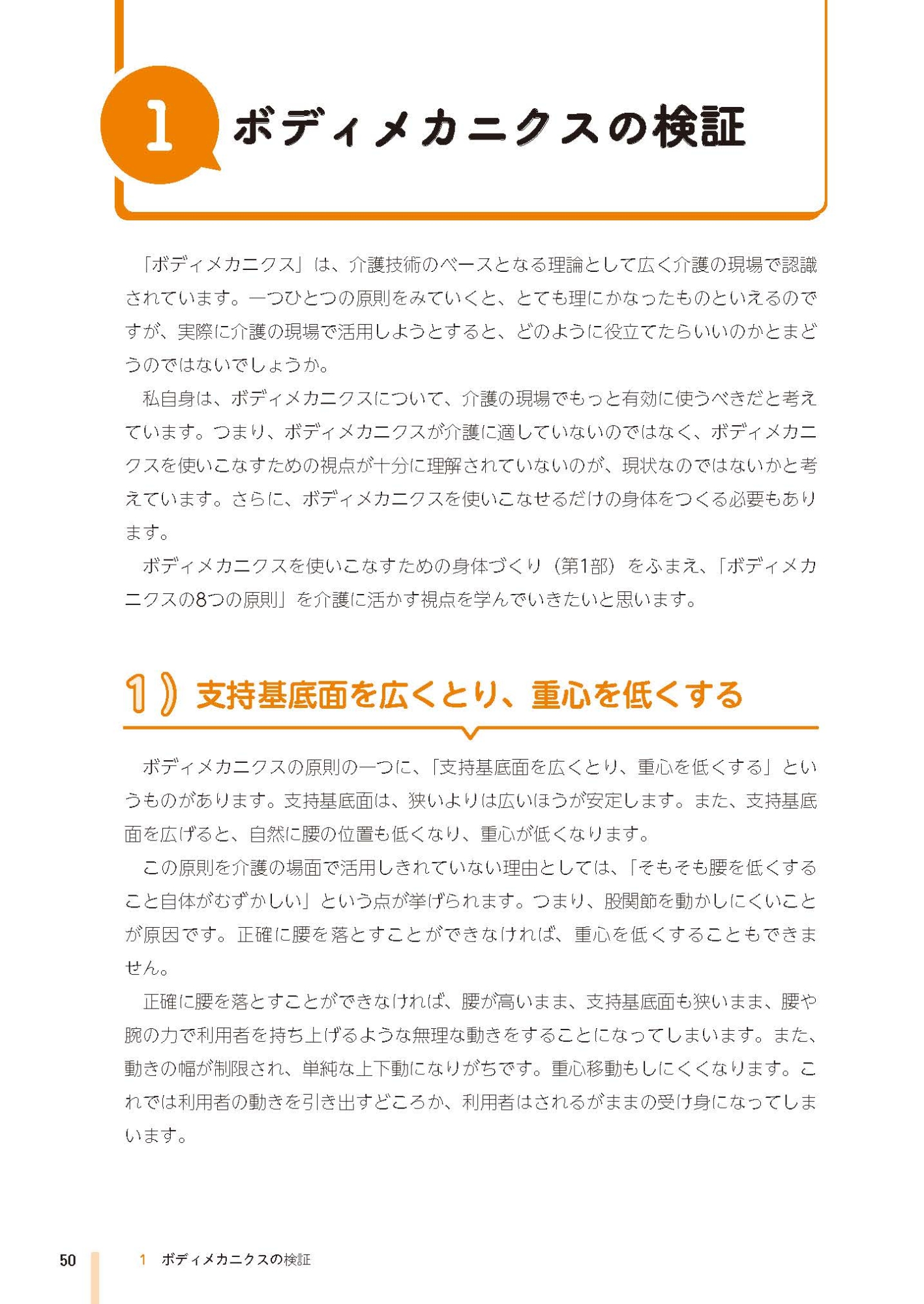 1 ボディメカニクスの検証

「ボディメカニクス」は、介護技術のベースとなる理論として広く介護の現場で認識されています。一つひとつの原則をみていくと、とても理にかなったものといえるのですが、実際に介護の現場で活用しようとすると、どのように役立てたらいいのかとまどうのではないでしょうか。

私自身は、ボディメカニクスについて、介護の現場でもっと有効に使うべきだと考えています。つまり、ボディメカニクスが介護に適していないのではなく、ボディメカニクスを使いこなすための視点が十分に理解されていないのが、現状なのではないかと考えています。さらに、ボディメカニクスを使いこなせるだけの身体をつくる必要もあります。

ボディメカニクスを使いこなすための身体づくり（第1部）をふまえ、「ボディメカニクスの8つの原則」を介護に活かす視点を学んでいきたいと思います。

1）支持基底面を広くとり、重心を低くする

ボディメカニクスの原則の一つに、「支持基底面を広くとり、重心を低くする」というものがあります。支持基底面は、狭いよりは広いほうが安定します。また、支持基底面を広げると、自然に腰の位置も低くなり、重心が低くなります。

この原則を介護の場面で活用しきれていない理由としては、「そもそも腰を低くすること自体がむずかしい」という点が挙げられます。つまり、股関節を動かしにくいことが原因です。正確に腰を落とすことができなければ、重心を低くすることもできません。

正確に腰を落とすことができなければ、腰が高いまま、支持基底面も狭いまま、腰や腕の力で利用者を持ち上げるような無理な動きをすることになってしまいます。また、動きの幅が制限され、単純な上下動になりがちです。重心移動もしにくくなります。これでは利用者の動きを引き出すどころか、利用者はされるがままの受け身になってしまいます。

50 1 ボディメカニクスの検証